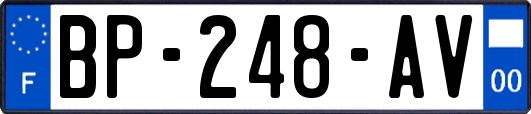 F
BP-248-AV
00